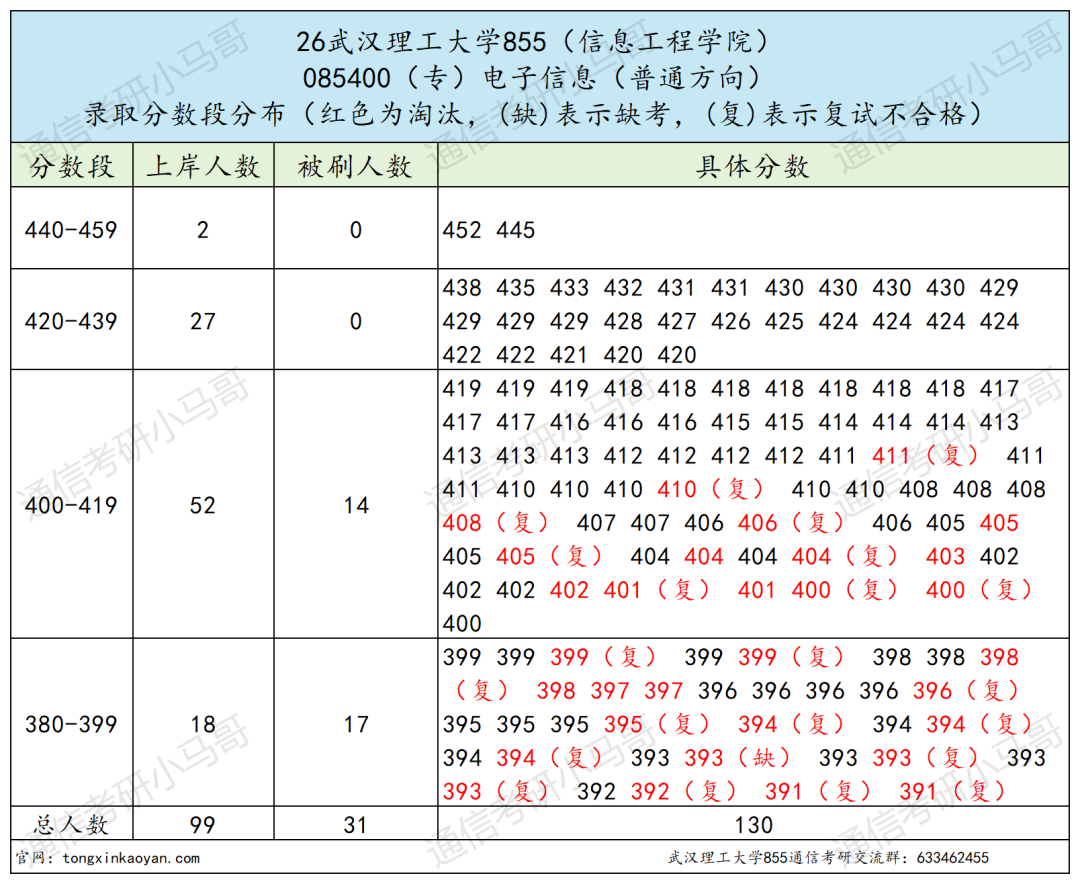 26武汉理工大学855（信息工程学院）
085400（专）电子信息（普通方向）
录取分数段分布（红色为淘汰，(缺)表示缺考，(复)表示复试不合格）

| 分数段 | 上岸人数 | 被刷人数 | 具体分数 |
|---|---|---|---|
| 440-459 | 2 | 0 | 452 445 |
| 420-439 | 27 | 0 | 438 435 433 432 431 431 430 430 430 430 429 429 429 429 428 427 426 425 424 424 424 424 422 422 421 420 420 |
| 400-419 | 52 | 14 | 419 419 419 418 418 418 418 418 418 418 417 417 417 416 416 416 415 415 414 414 414 413 413 413 413 412 412 412 412 411 411（复） 411 411 410 410 410 410（复） 410 410 408 408 408 408（复） 407 407 406 406（复） 406 405 405 405 405（复） 404 404 404 404（复） 403 402 402 402 402 401（复） 401 400（复） 400（复） 400 |
| 380-399 | 18 | 17 | 399 399 399（复） 399 399（复） 398 398 398（复） 398 397 397 396 396 396 396 396（复） 395 395 395 395（复） 394（复） 394 394（复） 394 394（复） 393 393（缺） 393 393（复） 393 393（复） 392 392（复） 391（复） 391（复） |
| 总人数 | 99 | 31 | 130 |

官网：tongxinkaoyan.com
武汉理工大学855通信考研交流群：633462455
通信考研小马哥